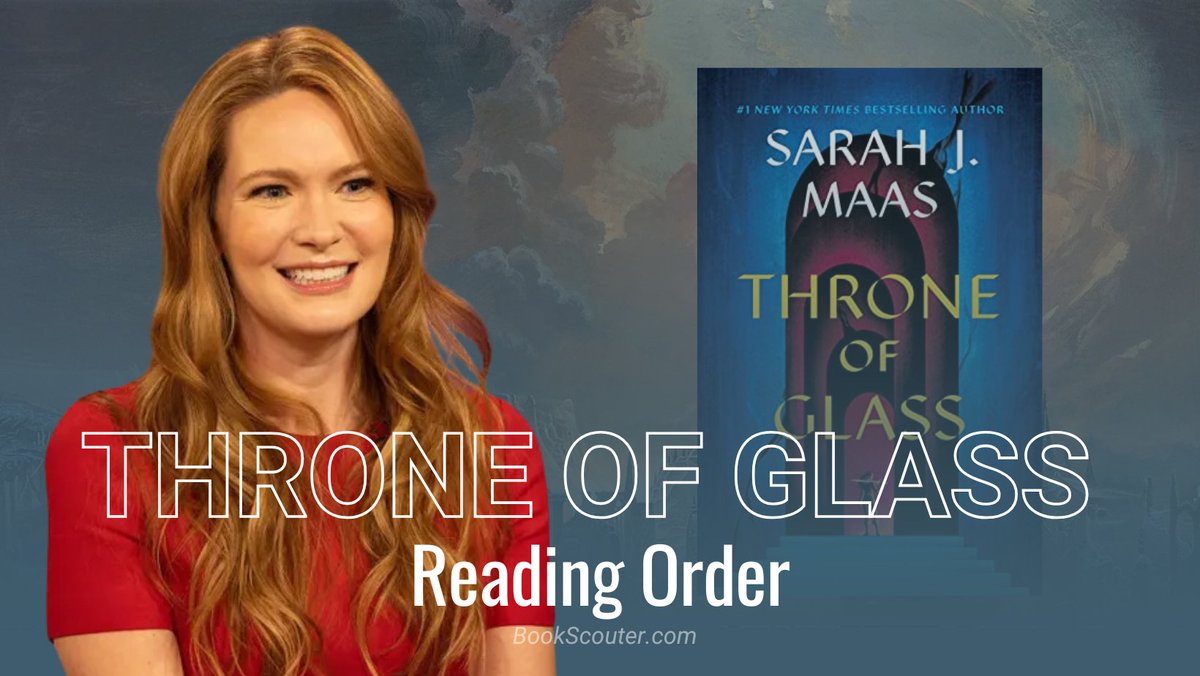 #1 NEW YORK TIMES BESTSELLING AUTHOR
SARAH J. MAAS
THRONE OF GLASS

THRONE OF GLASS
Reading Order
BookScouter.com